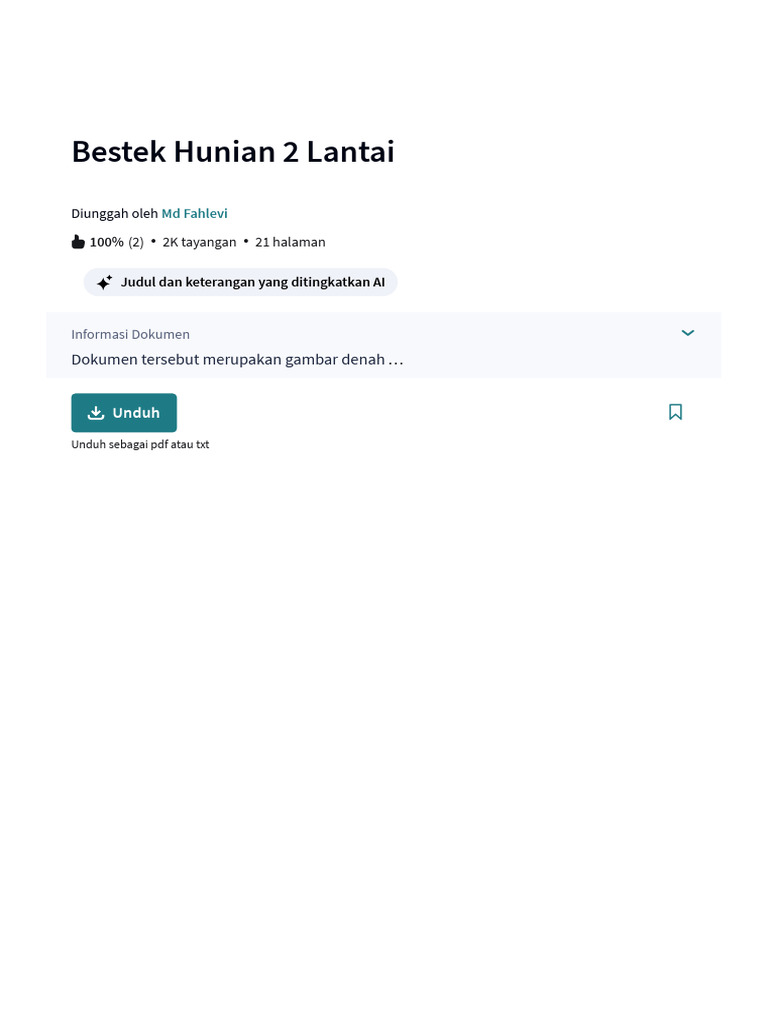 Bestek Hunian 2 Lantai

Diunggah oleh Md Fahlevi

100% (2) • 2K tayangan • 21 halaman

Judul dan keterangan yang ditingkatkan AI

Informasi Dokumen

Dokumen tersebut merupakan gambar denah …

Unduh

Unduh sebagai pdf atau txt